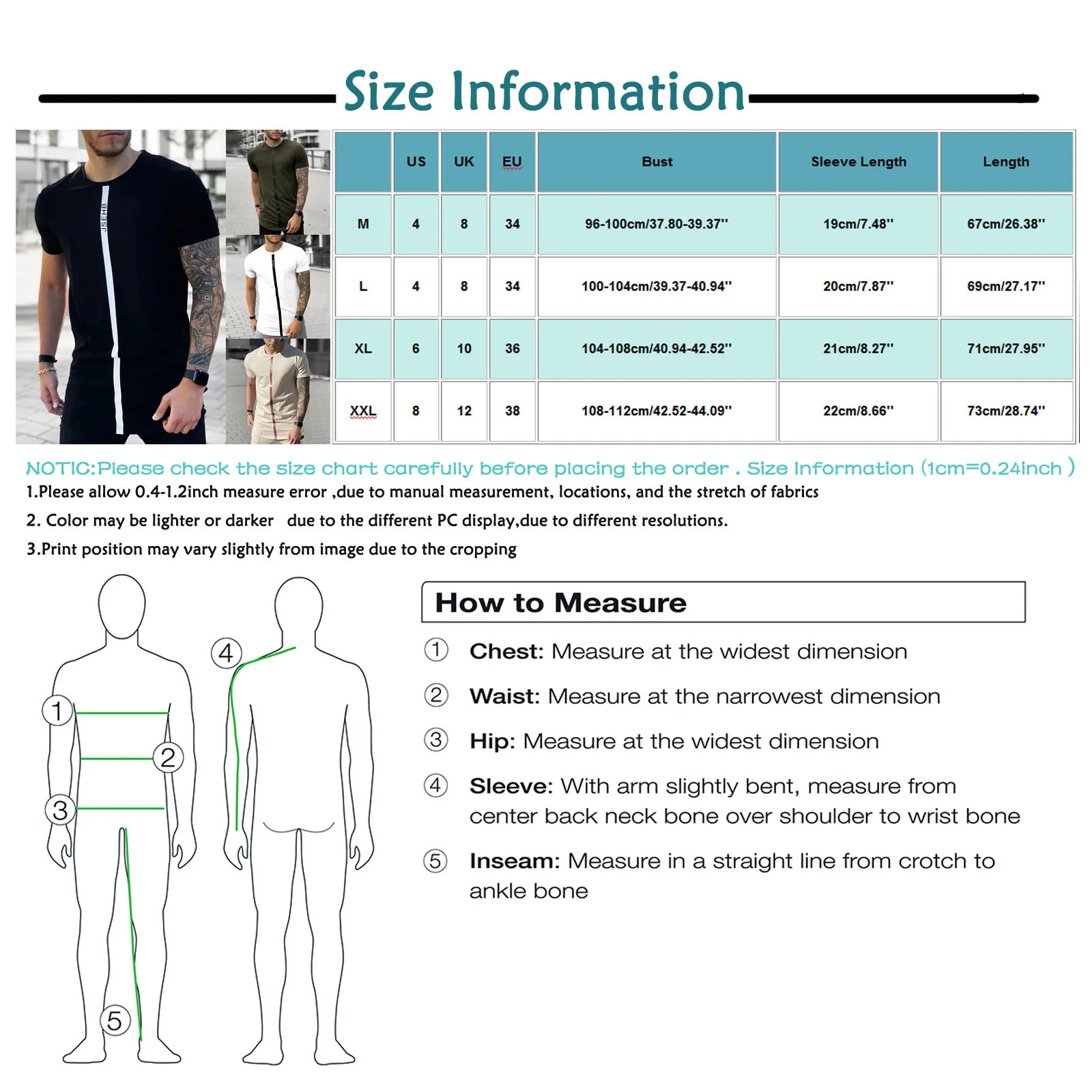 Size Information

JSEHB

| | US | UK | EU | Bust | Sleeve Length | Length |
|---|---|---|---|---|---|---|
| M | 4 | 8 | 34 | 96-100cm/37.80-39.37'' | 19cm/7.48'' | 67cm/26.38'' |
| L | 4 | 8 | 34 | 100-104cm/39.37-40.94'' | 20cm/7.87'' | 69cm/27.17'' |
| XL | 6 | 10 | 36 | 104-108cm/40.94-42.52'' | 21cm/8.27'' | 71cm/27.95'' |
| XXL | 8 | 12 | 38 | 108-112cm/42.52-44.09'' | 22cm/8.66'' | 73cm/28.74'' |

NOTIC:Please check the size chart carefully before placing the order . Size Information (1cm=0.24inch )
1.Please allow 0.4-1.2inch measure error ,due to manual measurement, locations, and the stretch of fabrics
2. Color may be lighter or darker due to the different PC display,due to different resolutions.
3.Print position may vary slightly from image due to the cropping

1 2 3 4 5

How to Measure
① Chest: Measure at the widest dimension
② Waist: Measure at the narrowest dimension
③ Hip: Measure at the widest dimension
④ Sleeve: With arm slightly bent, measure from center back neck bone over shoulder to wrist bone
⑤ Inseam: Measure in a straight line from crotch to ankle bone